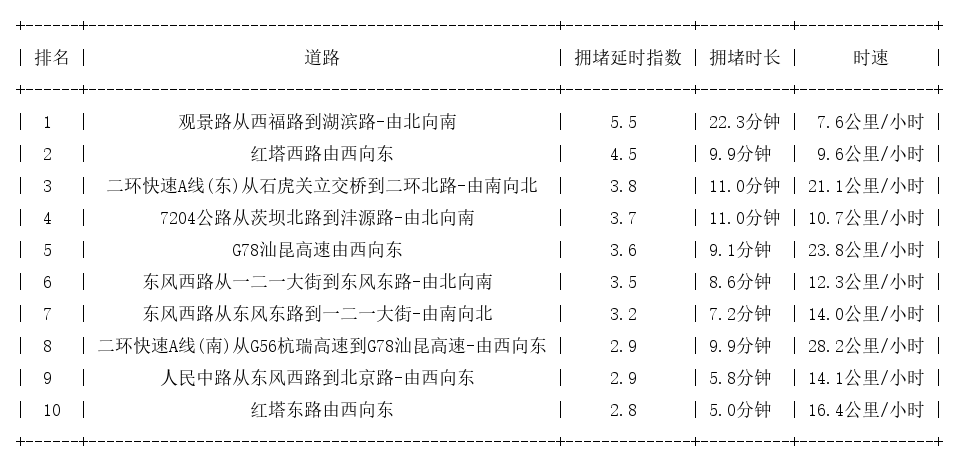 | 排名 | 道路 | 拥堵延时指数 | 拥堵时长 | 时速 |
|---|---|---|---|---|
| 1 | 观景路从西福路到湖滨路-由北向南 | 5.5 | 22.3分钟 | 7.6公里/小时 |
| 2 | 红塔西路由西向东 | 4.5 | 9.9分钟 | 9.6公里/小时 |
| 3 | 二环快速A线(东)从石虎关立交桥到二环北路-由南向北 | 3.8 | 11.0分钟 | 21.1公里/小时 |
| 4 | 7204公路从茨坝北路到沣源路-由北向南 | 3.7 | 11.0分钟 | 10.7公里/小时 |
| 5 | G78汕昆高速由西向东 | 3.6 | 9.1分钟 | 23.8公里/小时 |
| 6 | 东风西路从一二一大街到东风东路-由北向南 | 3.5 | 8.6分钟 | 12.3公里/小时 |
| 7 | 东风西路从东风东路到一二一大街-由南向北 | 3.2 | 7.2分钟 | 14.0公里/小时 |
| 8 | 二环快速A线(南)从G56杭瑞高速到G78汕昆高速-由西向东 | 2.9 | 9.9分钟 | 28.2公里/小时 |
| 9 | 人民中路从东风西路到北京路-由西向东 | 2.9 | 5.8分钟 | 14.1公里/小时 |
| 10 | 红塔东路由西向东 | 2.8 | 5.0分钟 | 16.4公里/小时 |